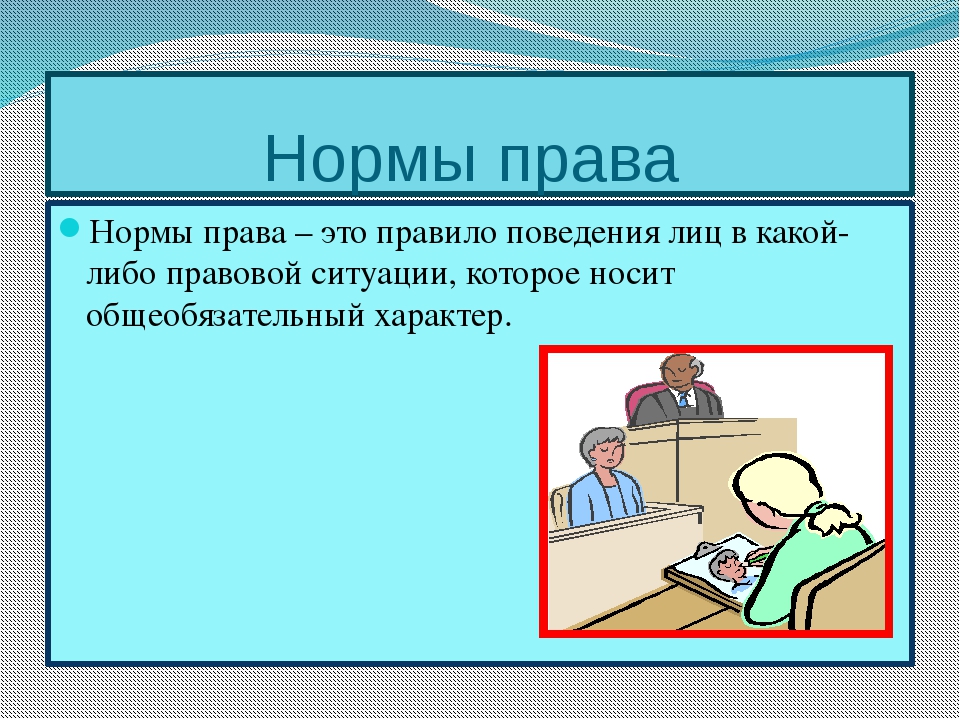 Нормы права

Нормы права – это правило поведения лиц в какой-либо правовой ситуации, которое носит общеобязательный характер.